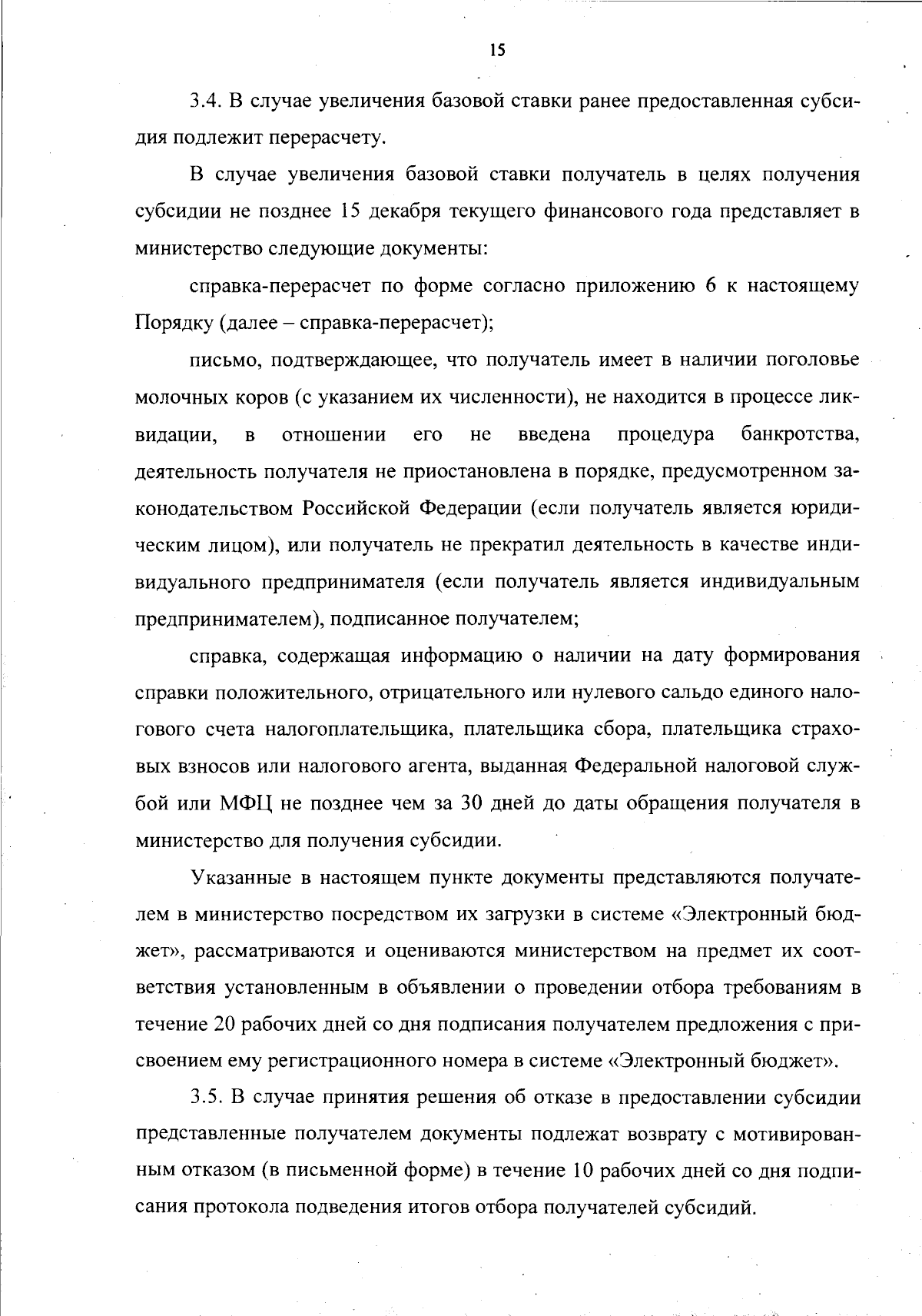 15

3.4. В случае увеличения базовой ставки ранее предоставленная субсидия подлежит перерасчету.

В случае увеличения базовой ставки получатель в целях получения субсидии не позднее 15 декабря текущего финансового года представляет в министерство следующие документы:

справка-перерасчет по форме согласно приложению 6 к настоящему Порядку (далее – справка-перерасчет);

письмо, подтверждающее, что получатель имеет в наличии поголовье молочных коров (с указанием их численности), не находится в процессе ликвидации, в отношении его не введена процедура банкротства, деятельность получателя не приостановлена в порядке, предусмотренном законодательством Российской Федерации (если получатель является юридическим лицом), или получатель не прекратил деятельность в качестве индивидуального предпринимателя (если получатель является индивидуальным предпринимателем), подписанное получателем;

справка, содержащая информацию о наличии на дату формирования справки положительного, отрицательного или нулевого сальдо единого налогового счета налогоплательщика, плательщика сбора, плательщика страховых взносов или налогового агента, выданная Федеральной налоговой службой или МФЦ не позднее чем за 30 дней до даты обращения получателя в министерство для получения субсидии.

Указанные в настоящем пункте документы представляются получателем в министерство посредством их загрузки в системе «Электронный бюджет», рассматриваются и оцениваются министерством на предмет их соответствия установленным в объявлении о проведении отбора требованиям в течение 20 рабочих дней со дня подписания получателем предложения с присвоением ему регистрационного номера в системе «Электронный бюджет».

3.5. В случае принятия решения об отказе в предоставлении субсидии представленные получателем документы подлежат возврату с мотивированным отказом (в письменной форме) в течение 10 рабочих дней со дня подписания протокола подведения итогов отбора получателей субсидий.